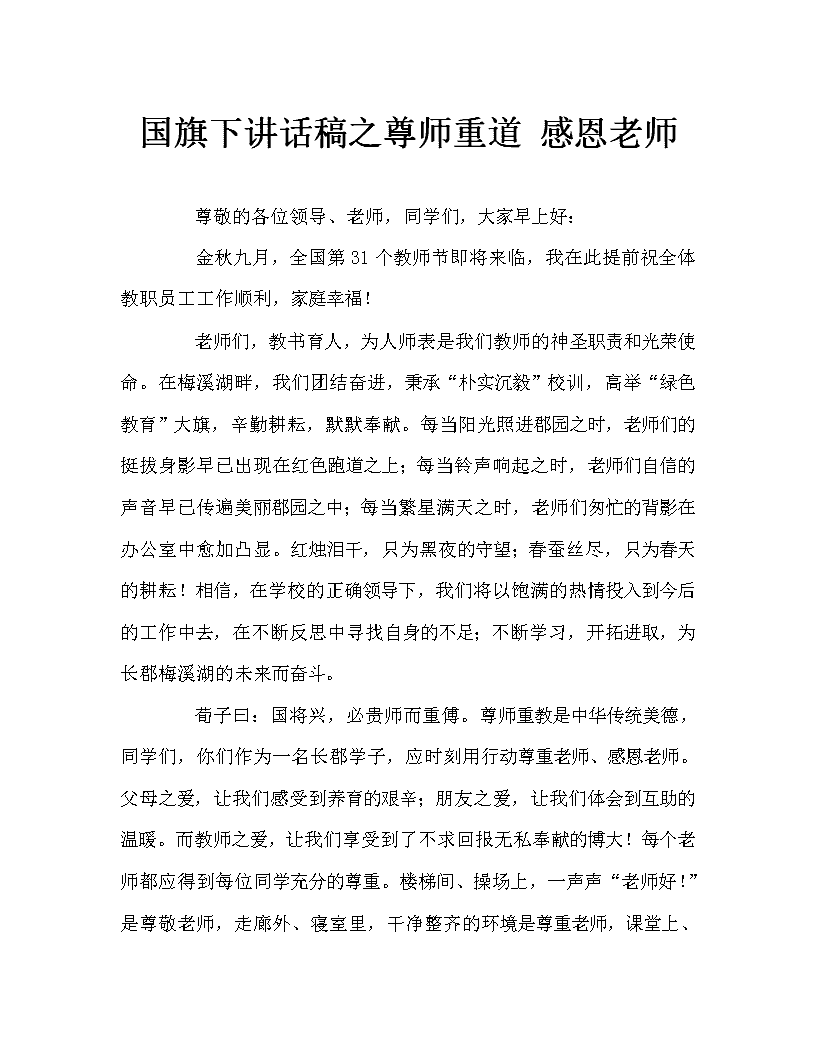 国旗下讲话稿之尊师重道 感恩老师

尊敬的各位领导、老师，同学们，大家早上好：

金秋九月，全国第31个教师节即将来临，我在此提前祝全体教职员工工作顺利，家庭幸福！

老师们，教书育人，为人师表是我们教师的神圣职责和光荣使命。在梅溪湖畔，我们团结奋进，秉承“朴实沉毅”校训，高举“绿色教育”大旗，辛勤耕耘，默默奉献。每当阳光照进郡园之时，老师们的挺拔身影早已出现在红色跑道之上；每当铃声响起之时，老师们自信的声音早已传遍美丽郡园之中；每当繁星满天之时，老师们匆忙的背影在办公室中愈加凸显。红烛泪干，只为黑夜的守望；春蚕丝尽，只为春天的耕耘！相信，在学校的正确领导下，我们将以饱满的热情投入到今后的工作中去，在不断反思中寻找自身的不足；不断学习，开拓进取，为长郡梅溪湖的未来而奋斗。

荀子曰：国将兴，必贵师而重傅。尊师重教是中华传统美德，同学们，你们作为一名长郡学子，应时刻用行动尊重老师、感恩老师。父母之爱，让我们感受到养育的艰辛；朋友之爱，让我们体会到互助的温暖。而教师之爱，让我们享受到了不求回报无私奉献的博大！每个老师都应得到每位同学充分的尊重。楼梯间、操场上，一声声“老师好！”是尊敬老师，走廊外、寝室里，干净整齐的环境是尊重老师，课堂上、